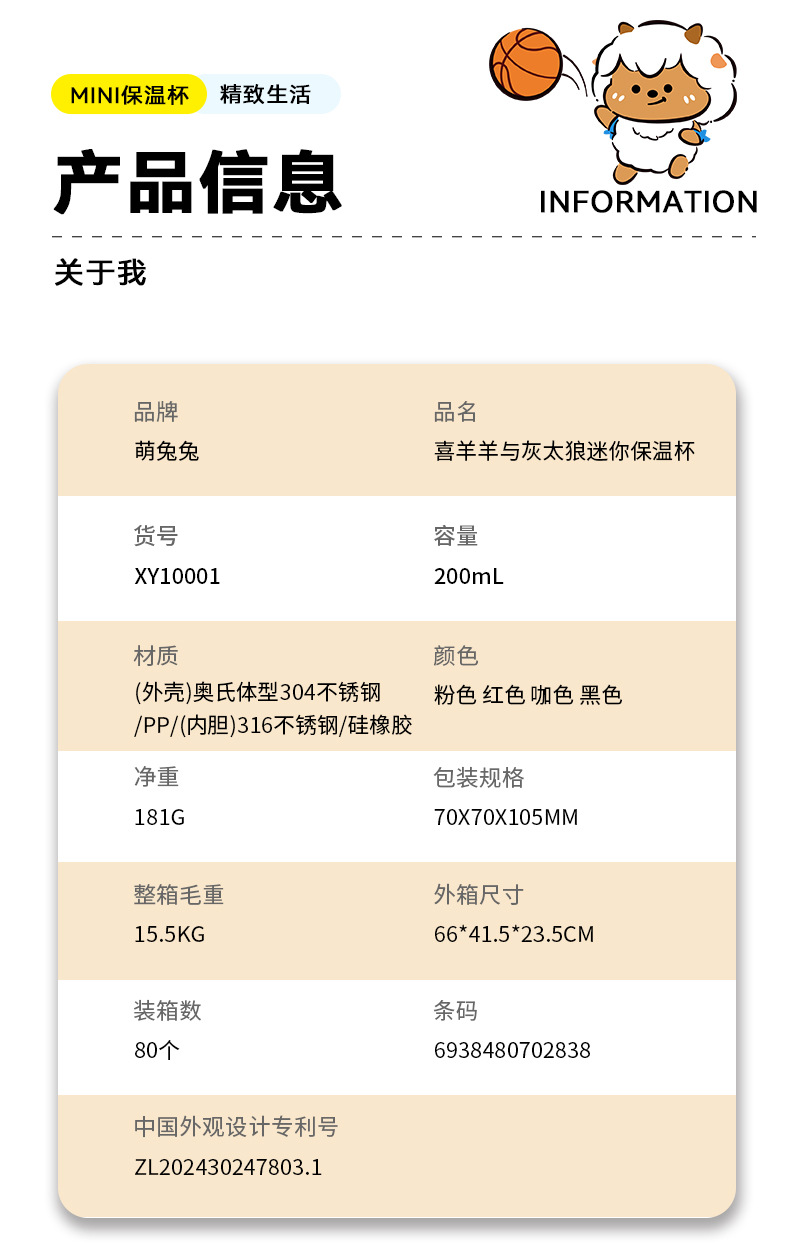 MINI保温杯 精致生活

产品信息

INFORMATION

关于我

品牌
萌兔兔

品名
喜羊羊与灰太狼迷你保温杯

货号
XY10001

容量
200mL

材质
(外壳)奥氏体型304不锈钢/PP/(内胆)316不锈钢/硅橡胶

颜色
粉色 红色 咖色 黑色

净重
181G

包装规格
70X70X105MM

整箱毛重
15.5KG

外箱尺寸
66*41.5*23.5CM

装箱数
80个

条码
6938480702838

中国外观设计专利号
ZL202430247803.1